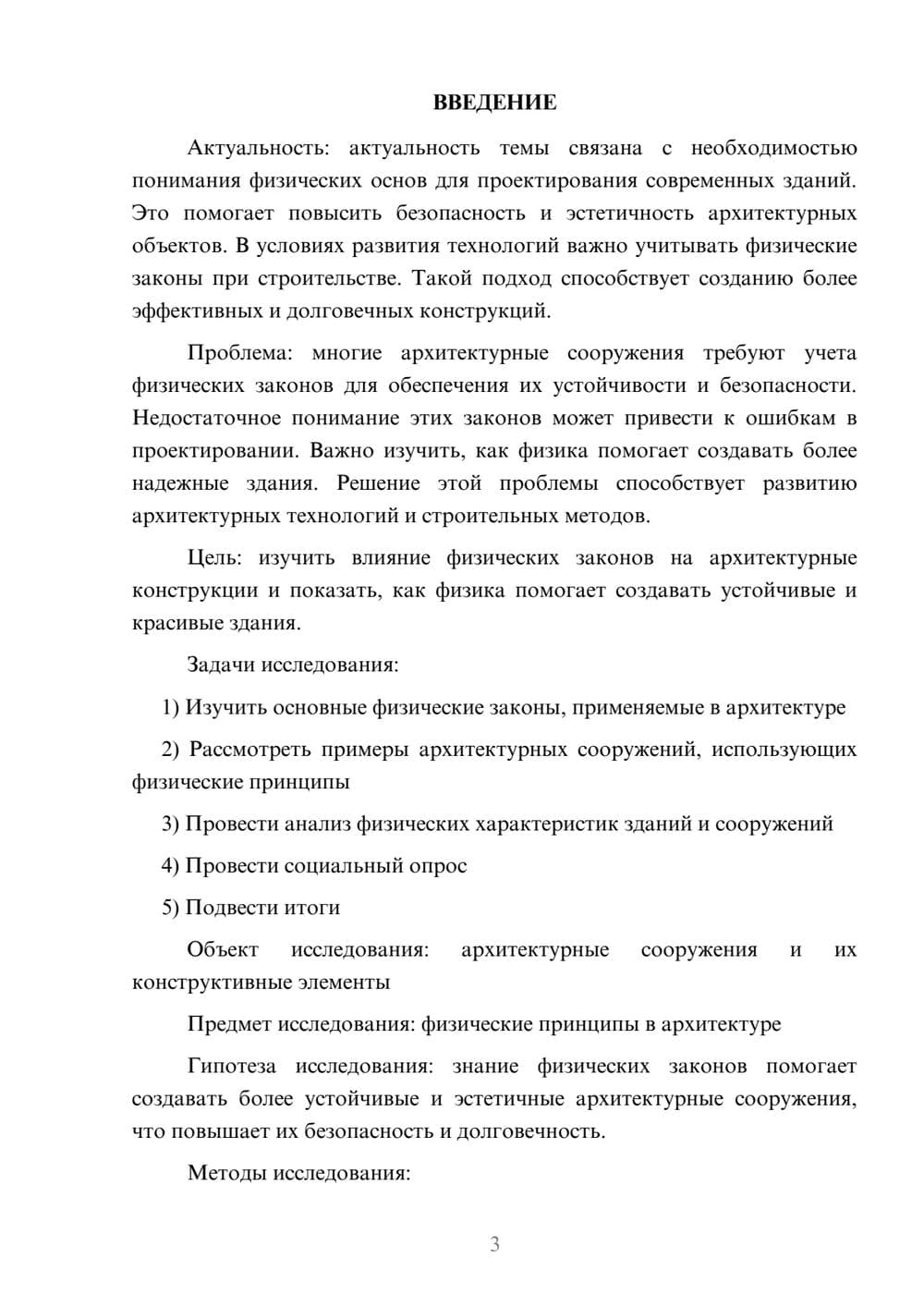 ВВЕДЕНИЕ

Актуальность: актуальность темы связана с необходимостью понимания физических основ для проектирования современных зданий. Это помогает повысить безопасность и эстетичность архитектурных объектов. В условиях развития технологий важно учитывать физические законы при строительстве. Такой подход способствует созданию более эффективных и долговечных конструкций.

Проблема: многие архитектурные сооружения требуют учета физических законов для обеспечения их устойчивости и безопасности. Недостаточное понимание этих законов может привести к ошибкам в проектировании. Важно изучить, как физика помогает создавать более надежные здания. Решение этой проблемы способствует развитию архитектурных технологий и строительных методов.

Цель: изучить влияние физических законов на архитектурные конструкции и показать, как физика помогает создавать устойчивые и красивые здания.

Задачи исследования:

1) Изучить основные физические законы, применяемые в архитектуре

2) Рассмотреть примеры архитектурных сооружений, использующих физические принципы

3) Провести анализ физических характеристик зданий и сооружений

4) Провести социальный опрос

5) Подвести итоги

Объект исследования: архитектурные сооружения и их конструктивные элементы

Предмет исследования: физические принципы в архитектуре

Гипотеза исследования: знание физических законов помогает создавать более устойчивые и эстетичные архитектурные сооружения, что повышает их безопасность и долговечность.

Методы исследования:

3